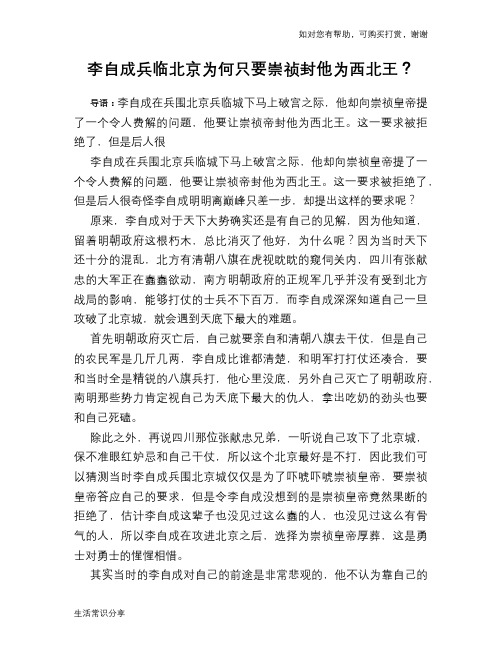 如对您有帮助，可购买打赏，谢谢

李自成兵临北京为何只要崇祯封他为西北王？

导语：李自成在兵围北京兵临城下马上破宫之际，他却向崇祯皇帝提了一个令人费解的问题，他要让崇祯帝封他为西北王。这一要求被拒绝了，但是后人很

李自成在兵围北京兵临城下马上破宫之际，他却向崇祯皇帝提了一个令人费解的问题，他要让崇祯帝封他为西北王。这一要求被拒绝了，但是后人很奇怪李自成明明离巅峰只差一步，却提出这样的要求呢？

原来，李自成对于天下大势确实还是有自己的见解，因为他知道，留着明朝政府这根朽木，总比消灭了他好，为什么呢？因为当时天下还十分的混乱，北方有清朝八旗在虎视眈眈的窥伺关内，四川有张献忠的大军正在蠢蠢欲动，南方明朝政府的正规军几乎并没有受到北方战局的影响，能够打仗的士兵不下百万，而李自成深深知道自己一旦攻破了北京城，就会遇到天底下最大的难题。

首先明朝政府灭亡后，自己就要亲自和清朝八旗去干仗，但是自己的农民军是几斤几两，李自成比谁都清楚，和明军打打仗还凑合，要和当时全是精锐的八旗兵打，他心里没底，另外自己灭亡了明朝政府，南明那些势力肯定视自己为天底下最大的仇人，拿出吃奶的劲头也要和自己死磕。

除此之外，再说四川那位张献忠兄弟，一听说自己攻下了北京城，保不准眼红妒忌和自己干仗，所以这个北京最好是不打，因此我们可以猜测当时李自成兵围北京城仅仅是为了吓唬吓唬崇祯皇帝，要崇祯皇帝答应自己的要求，但是令李自成没想到的是崇祯皇帝竟然果断的拒绝了，估计李自成这辈子也没见过这么蠢的人，也没见过这么有骨气的人，所以李自成在攻进北京之后，选择为崇祯皇帝厚葬，这是勇士对勇士的惺惺相惜。

其实当时的李自成对自己的前途是非常悲观的，他不认为靠自己的

生活常识分享